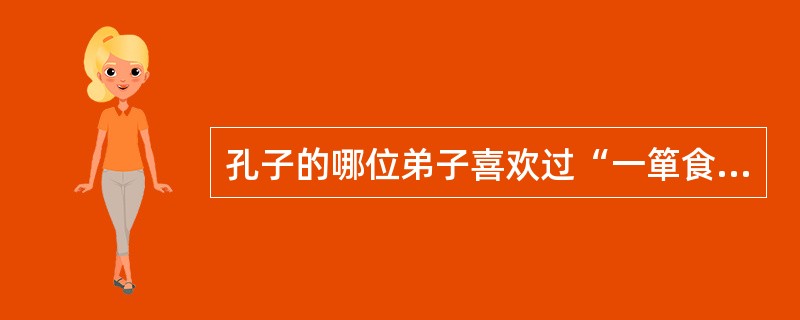 孔子的哪位弟子喜欢过“一箪食...